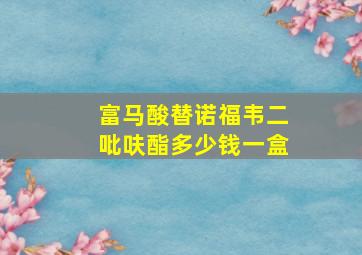 富马酸替诺福韦二吡呋酯多少钱一盒